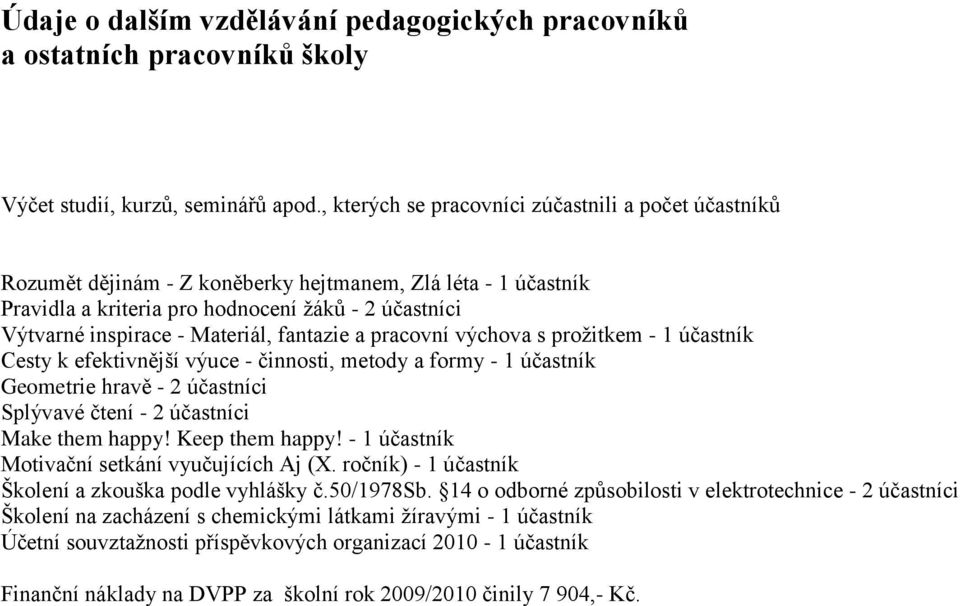 Údaje o dalším vzdělávání pedagogických pracovníků a ostatních pracovníků školy

Výčet studií, kurzů, seminářů apod., kterých se pracovníci zúčastnili a počet účastníků

Rozumět dějinám - Z koněberky hejtmanem, Zlá léta - 1 účastník
Pravidla a kriteria pro hodnocení žáků - 2 účastníci
Výtvarné inspirace - Materiál, fantazie a pracovní výchova s prožitkem - 1 účastník
Cesty k efektivnější výuce - činnosti, metody a formy - 1 účastník
Geometrie hravě - 2 účastníci
Splývavé čtení - 2 účastníci
Make them happy! Keep them happy! - 1 účastník
Motivační setkání vyučujících Aj (X. ročník) - 1 účastník
Školení a zkouška podle vyhlášky č.50/1978Sb. §14 o odborné způsobilosti v elektrotechnice - 2 účastníci
Školení na zacházení s chemickými látkami žíravými - 1 účastník
Účetní souvztažnosti příspěvkových organizací 2010 - 1 účastník

Finanční náklady na DVPP za školní rok 2009/2010 činily 7 904,- Kč.